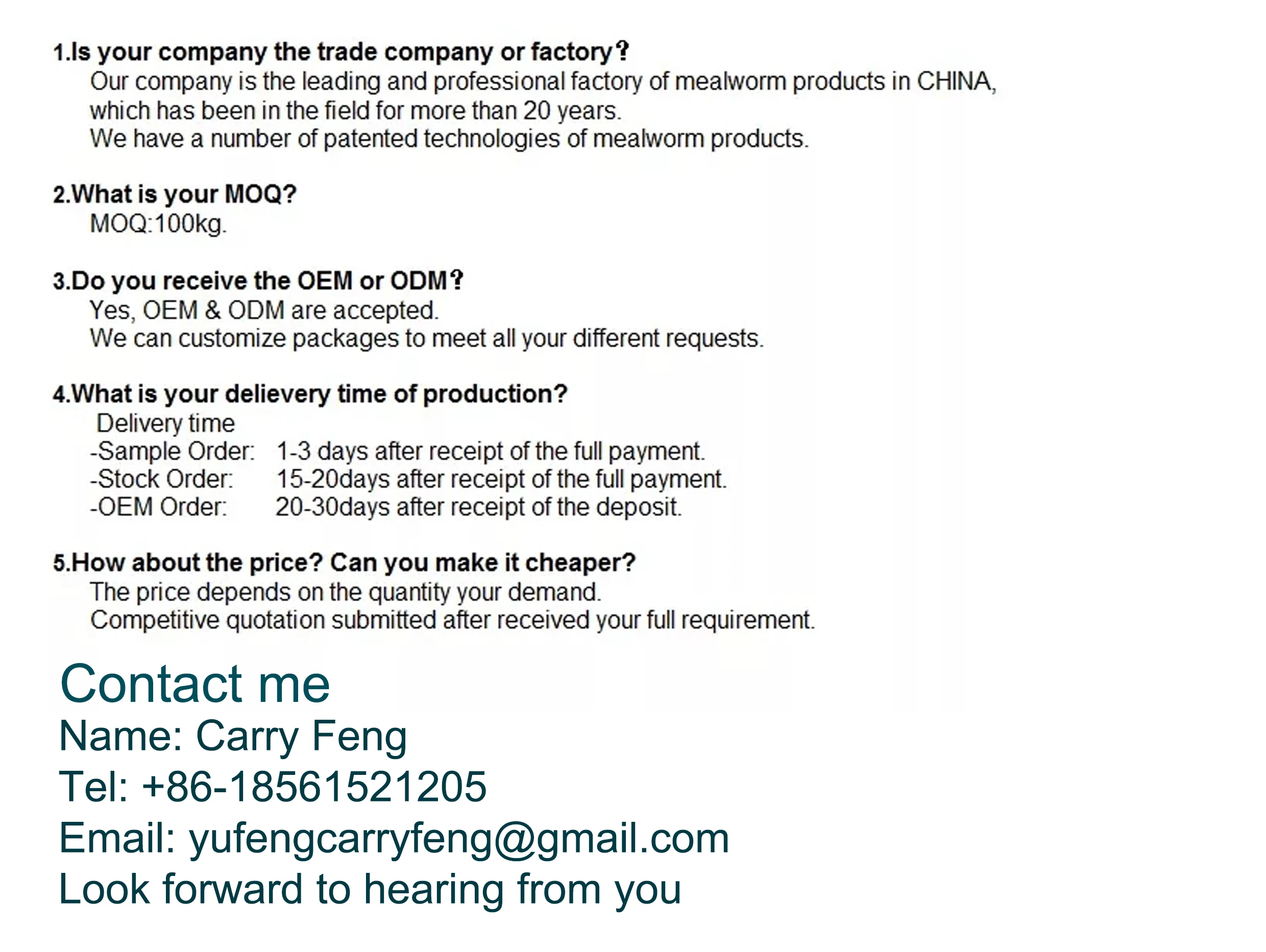 1.Is your company the trade company or factory?

Our company is the leading and professional factory of mealworm products in CHINA, which has been in the field for more than 20 years.
We have a number of patented technologies of mealworm products.

2.What is your MOQ?

MOQ:100kg.

3.Do you receive the OEM or ODM?

Yes, OEM & ODM are accepted.
We can customize packages to meet all your different requests.

4.What is your delievery time of production?

Delivery time
-Sample Order: 1-3 days after receipt of the full payment.
-Stock Order: 15-20days after receipt of the full payment.
-OEM Order: 20-30days after receipt of the deposit.

5.How about the price? Can you make it cheaper?

The price depends on the quantity your demand.
Competitive quotation submitted after received your full requirement.

Contact me
Name: Carry Feng
Tel: +86-18561521205
Email: yufengcarryfeng@gmail.com
Look forward to hearing from you